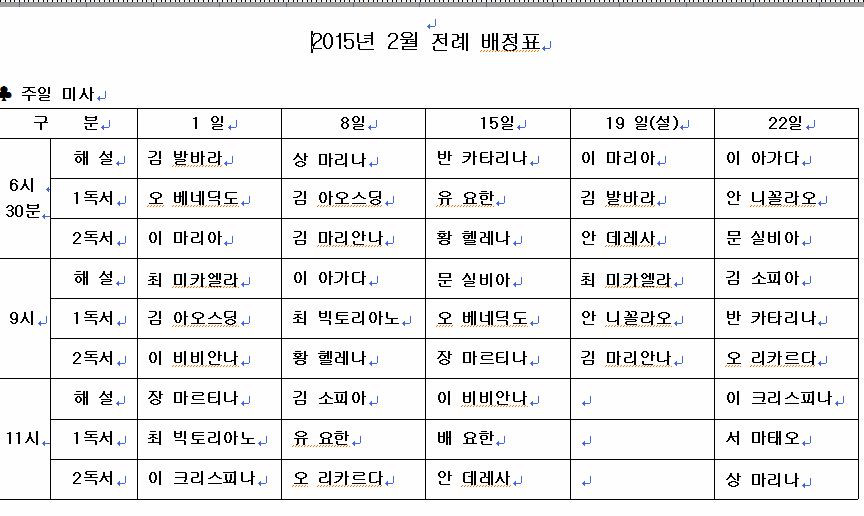 2015년 2월 전례 배정표

♣ 주일 미사

| 구 분 | | 1 일 | 8일 | 15일 | 19 일(설) | 22일 |
|---|---|---|---|---|---|---|
| 6시 30분 | 해 설 | 김 발바라 | 상 마리나 | 반 카타리나 | 이 마리아 | 이 아가다 |
| | 1독서 | 오 베네딕도 | 김 아오스딩 | 유 요한 | 김 발바라 | 안 니꼴라오 |
| | 2독서 | 이 마리아 | 김 마리안나 | 황 헬레나 | 안 데레사 | 문 실비아 |
| 9시 | 해 설 | 최 미카엘라 | 이 아가다 | 문 실비아 | 최 미카엘라 | 김 소피아 |
| | 1독서 | 김 아오스딩 | 최 빅토리아노 | 오 베네딕도 | 안 니꼴라오 | 반 카타리나 |
| | 2독서 | 이 비비안나 | 황 헬레나 | 장 마르티나 | 김 마리안나 | 오 리카르다 |
| 11시 | 해 설 | 장 마르티나 | 김 소피아 | 이 비비안나 | | 이 크리스피나 |
| | 1독서 | 최 빅토리아노 | 유 요한 | 배 요한 | | 서 마태오 |
| | 2독서 | 이 크리스피나 | 오 리카르다 | 안 데레사 | | 상 마리나 |